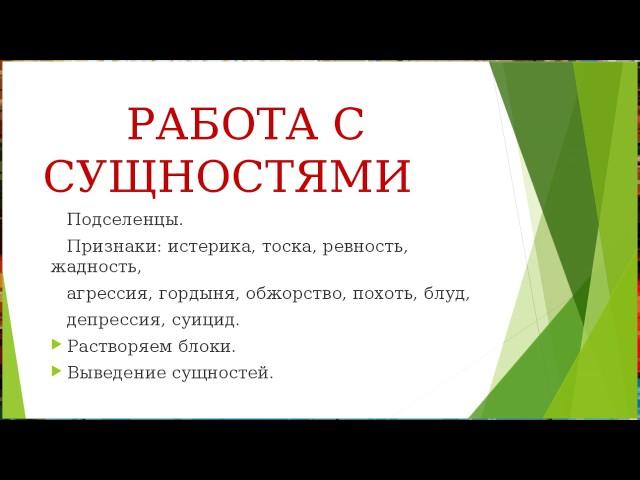 РАБОТА С СУЩНОСТЯМИ

Подселенцы.

Признаки: истерика, тоска, ревность, жадность,

агрессия, гордыня, обжорство, похоть, блуд,

депрессия, суицид.

Растворяем блоки.

Выведение сущностей.